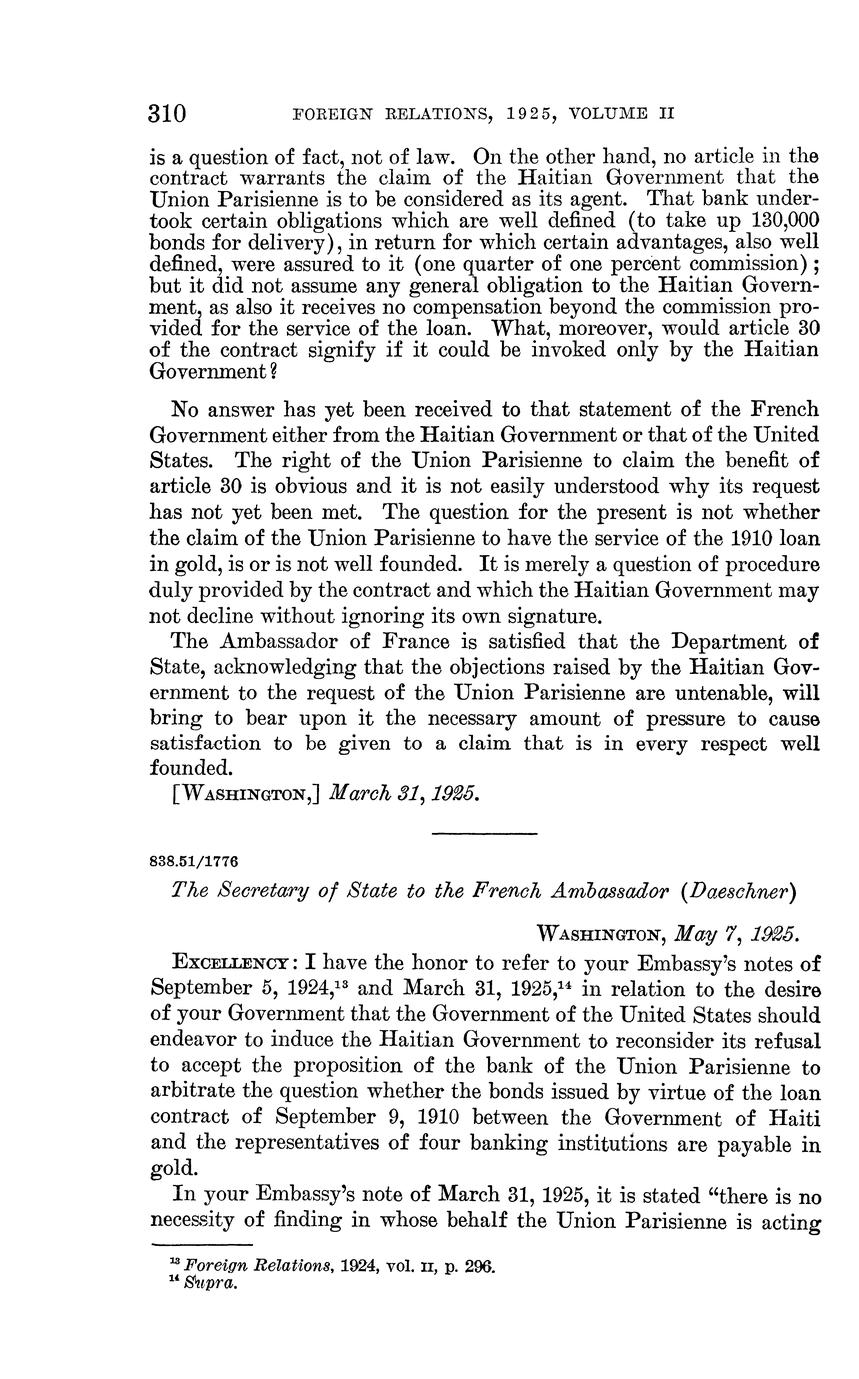 310 FOREIGN RELATIONS, 1925, VOLUME II

is a question of fact, not of law. On the other hand, no article in the contract warrants the claim of the Haitian Government that the Union Parisienne is to be considered as its agent. That bank undertook certain obligations which are well defined (to take up 130,000 bonds for delivery), in return for which certain advantages, also well defined, were assured to it (one quarter of one percent commission); but it did not assume any general obligation to the Haitian Government, as also it receives no compensation beyond the commission provided for the service of the loan. What, moreover, would article 30 of the contract signify if it could be invoked only by the Haitian Government?

No answer has yet been received to that statement of the French Government either from the Haitian Government or that of the United States. The right of the Union Parisienne to claim the benefit of article 30 is obvious and it is not easily understood why its request has not yet been met. The question for the present is not whether the claim of the Union Parisienne to have the service of the 1910 loan in gold, is or is not well founded. It is merely a question of procedure duly provided by the contract and which the Haitian Government may not decline without ignoring its own signature.

The Ambassador of France is satisfied that the Department of State, acknowledging that the objections raised by the Haitian Government to the request of the Union Parisienne are untenable, will bring to bear upon it the necessary amount of pressure to cause satisfaction to be given to a claim that is in every respect well founded.

[WASHINGTON,] March 31, 1925.

838.51/1776

The Secretary of State to the French Ambassador (Daeschner)

WASHINGTON, May 7, 1925.

EXCELLENCY: I have the honor to refer to your Embassy's notes of September 5, 1924,$^{13}$ and March 31, 1925,$^{14}$ in relation to the desire of your Government that the Government of the United States should endeavor to induce the Haitian Government to reconsider its refusal to accept the proposition of the bank of the Union Parisienne to arbitrate the question whether the bonds issued by virtue of the loan contract of September 9, 1910 between the Government of Haiti and the representatives of four banking institutions are payable in gold.

In your Embassy's note of March 31, 1925, it is stated "there is no necessity of finding in whose behalf the Union Parisienne is acting

$^{13}$ Foreign Relations, 1924, vol. II, p. 296.
$^{14}$ Supra.